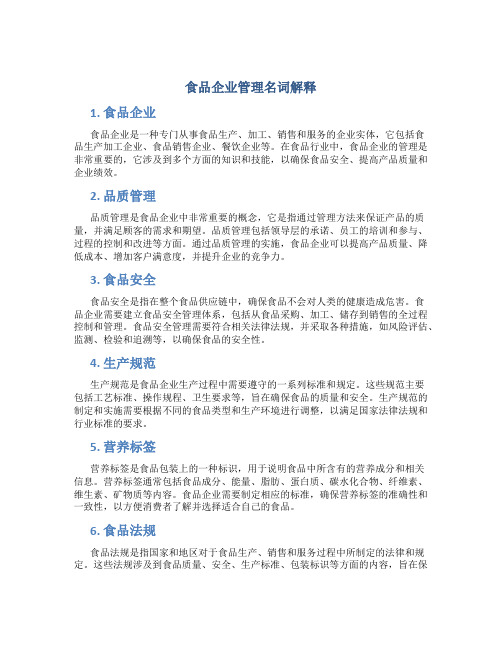 食品企业管理名词解释

1. 食品企业

食品企业是一种专门从事食品生产、加工、销售和服务的企业实体，它包括食品生产加工企业、食品销售企业、餐饮企业等。在食品行业中，食品企业的管理是非常重要的，它涉及到多个方面的知识和技能，以确保食品安全、提高产品质量和企业绩效。

2. 品质管理

品质管理是食品企业中非常重要的概念，它是指通过管理方法来保证产品的质量，并满足顾客的需求和期望。品质管理包括领导层的承诺、员工的培训和参与、过程的控制和改进等方面。通过品质管理的实施，食品企业可以提高产品质量、降低成本、增加客户满意度，并提升企业的竞争力。

3. 食品安全

食品安全是指在整个食品供应链中，确保食品不会对人类的健康造成危害。食品企业需要建立食品安全管理体系，包括从食品采购、加工、储存到销售的全过程控制和管理。食品安全管理需要符合相关法律法规，并采取各种措施，如风险评估、监测、检验和追溯等，以确保食品的安全性。

4. 生产规范

生产规范是食品企业生产过程中需要遵守的一系列标准和规定。这些规范主要包括工艺标准、操作规程、卫生要求等，旨在确保食品的质量和安全。生产规范的制定和实施需要根据不同的食品类型和生产环境进行调整，以满足国家法律法规和行业标准的要求。

5. 营养标签

营养标签是食品包装上的一种标识，用于说明食品中所含有的营养成分和相关信息。营养标签通常包括食品成分、能量、脂肪、蛋白质、碳水化合物、纤维素、维生素、矿物质等内容。食品企业需要制定相应的标准，确保营养标签的准确性和一致性，以方便消费者了解并选择适合自己的食品。

6. 食品法规

食品法规是指国家和地区对于食品生产、销售和服务过程中所制定的法律和规定。这些法规涉及到食品质量、安全、生产标准、包装标识等方面的内容，旨在保